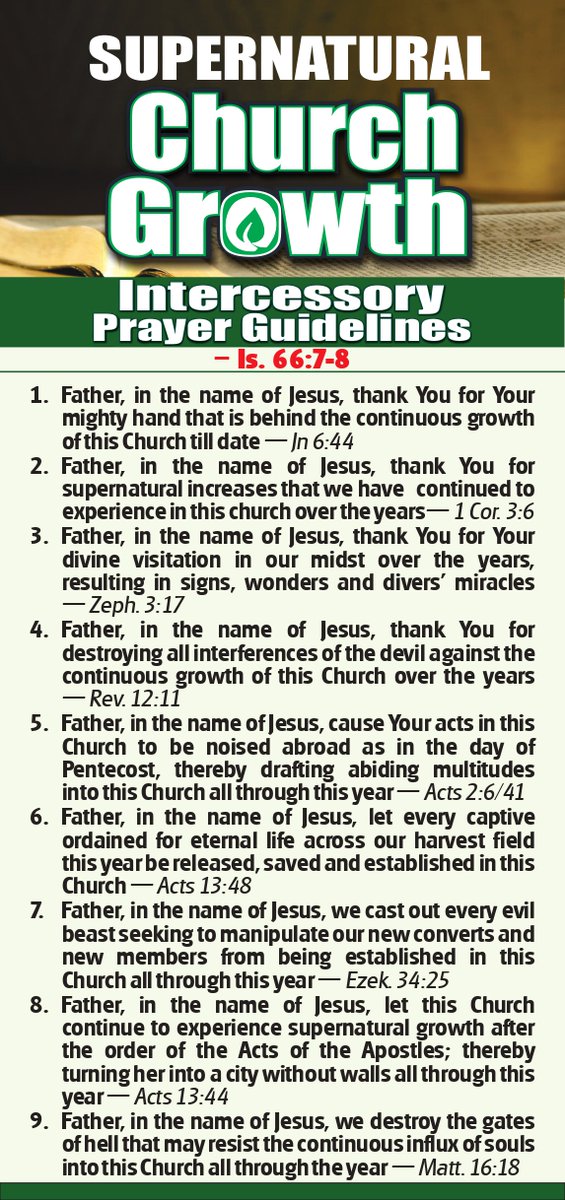 SUPERNATURAL
Church
Growth

Intercessory
Prayer Guidelines
— Is. 66:7-8

1. Father, in the name of Jesus, thank You for Your mighty hand that is behind the continuous growth of this Church till date — Jn 6:44
2. Father, in the name of Jesus, thank You for supernatural increases that we have continued to experience in this church over the years — 1 Cor. 3:6
3. Father, in the name of Jesus, thank You for Your divine visitation in our midst over the years, resulting in signs, wonders and divers' miracles — Zeph. 3:17
4. Father, in the name of Jesus, thank You for destroying all interferences of the devil against the continuous growth of this Church over the years — Rev. 12:11
5. Father, in the name of Jesus, cause Your acts in this Church to be noised abroad as in the day of Pentecost, thereby drafting abiding multitudes into this Church all through this year — Acts 2:6/41
6. Father, in the name of Jesus, let every captive ordained for eternal life across our harvest field this year be released, saved and established in this Church — Acts 13:48
7. Father, in the name of Jesus, we cast out every evil beast seeking to manipulate our new converts and new members from being established in this Church all through this year — Ezek. 34:25
8. Father, in the name of Jesus, let this Church continue to experience supernatural growth after the order of the Acts of the Apostles; thereby turning her into a city without walls all through this year — Acts 13:44
9. Father, in the name of Jesus, we destroy the gates of hell that may resist the continuous influx of souls into this Church all through the year — Matt. 16:18